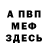 А ПВП
МЕФ
ЗДЕСЬ